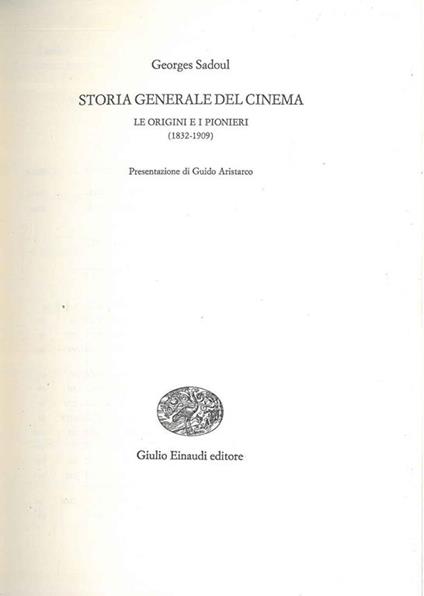 Georges Sadoul

STORIA GENERALE DEL CINEMA

LE ORIGINI E I PIONIERI
(1832-1909)

Presentazione di Guido Aristarco

Giulio Einaudi editore